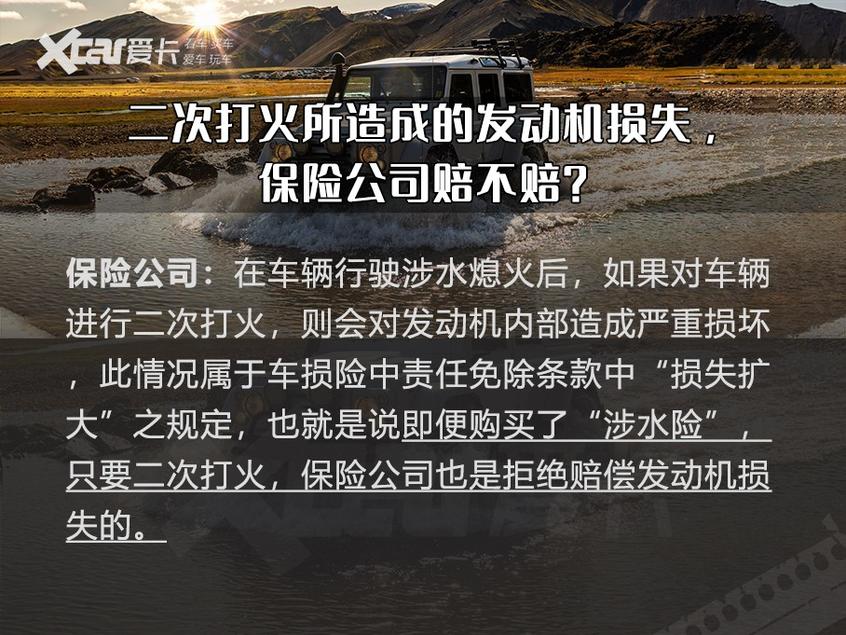 Xcar爱卡 看车买车 爱车玩车

二次打火所造成的发动机损失，保险公司赔不赔？

保险公司：在车辆行驶涉水熄火后，如果对车辆进行二次打火，则会对发动机内部造成严重损坏，此情况属于车损险中责任免除条款中“损失扩大”之规定，也就是说即便购买了“涉水险”，只要二次打火，保险公司也是拒绝赔偿发动机损失的。